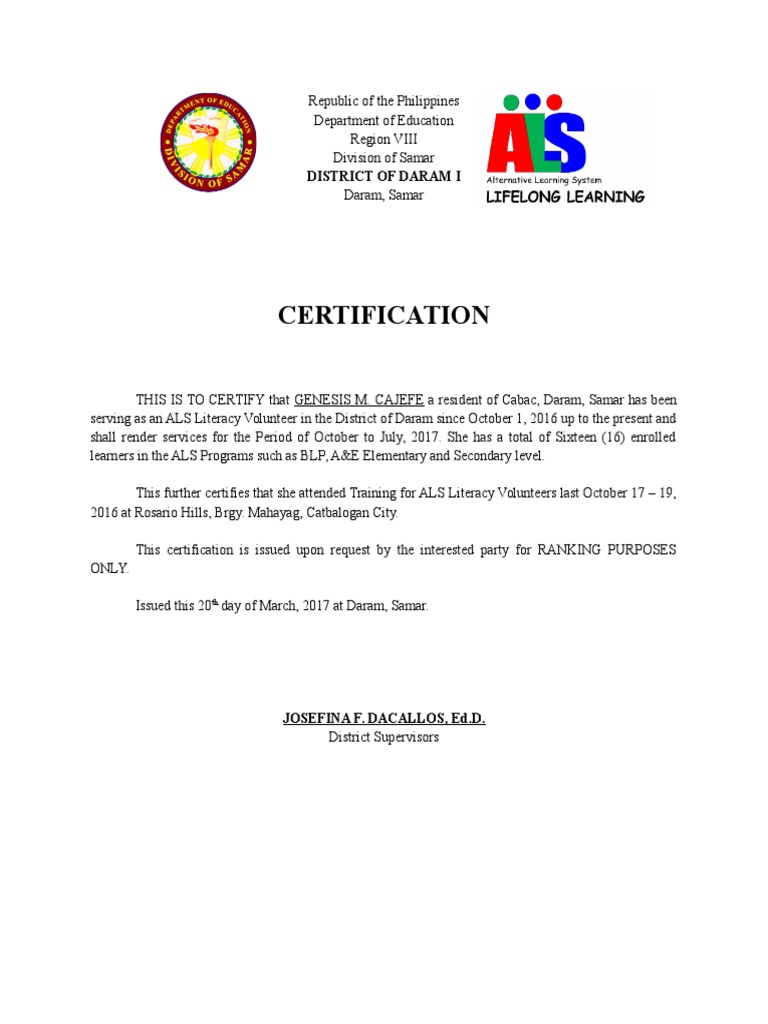 DEPARTMENT OF EDUCATION
DIVISION OF SAMAR

Republic of the Philippines
Department of Education
Region VIII
Division of Samar
DISTRICT OF DARAM I
Daram, Samar

ALS
Alternative Learning System
LIFELONG LEARNING

CERTIFICATION

THIS IS TO CERTIFY that GENESIS M. CAJEFE a resident of Cabac, Daram, Samar has been serving as an ALS Literacy Volunteer in the District of Daram since October 1, 2016 up to the present and shall render services for the Period of October to July, 2017. She has a total of Sixteen (16) enrolled learners in the ALS Programs such as BLP, A&E Elementary and Secondary level.

This further certifies that she attended Training for ALS Literacy Volunteers last October 17 – 19, 2016 at Rosario Hills, Brgy. Mahayag, Catbalogan City.

This certification is issued upon request by the interested party for RANKING PURPOSES ONLY.

Issued this 20$^{th}$ day of March, 2017 at Daram, Samar.

JOSEFINA F. DACALLOS, Ed.D.
District Supervisors